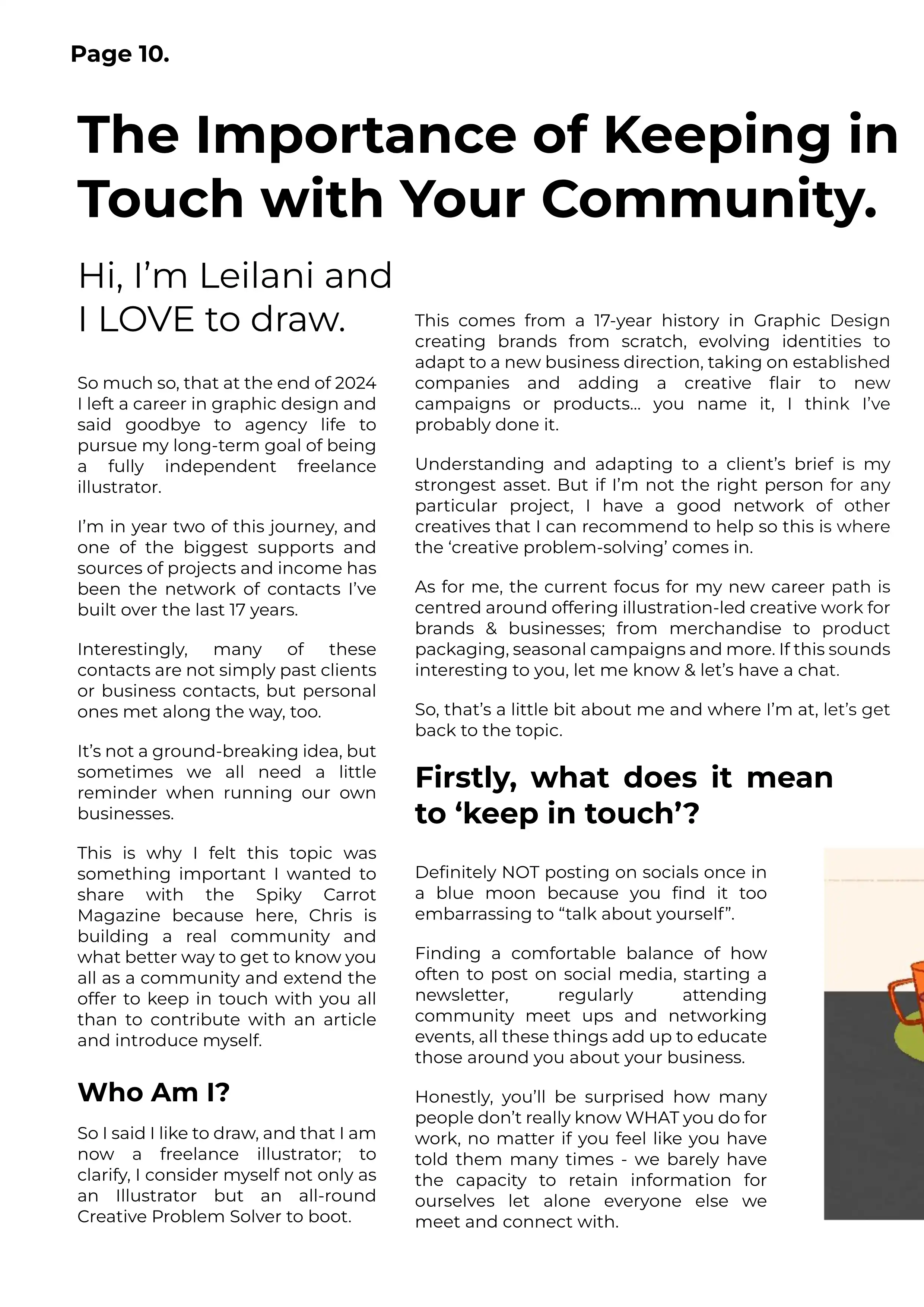 Page 10.

The Importance of Keeping in Touch with Your Community.

Hi, I'm Leilani and I LOVE to draw.

So much so, that at the end of 2024 I left a career in graphic design and said goodbye to agency life to pursue my long-term goal of being a fully independent freelance illustrator.

I'm in year two of this journey, and one of the biggest supports and sources of projects and income has been the network of contacts I've built over the last 17 years.

Interestingly, many of these contacts are not simply past clients or business contacts, but personal ones met along the way, too.

It's not a ground-breaking idea, but sometimes we all need a little reminder when running our own businesses.

This is why I felt this topic was something important I wanted to share with the Spiky Carrot Magazine because here, Chris is building a real community and what better way to get to know you all as a community and extend the offer to keep in touch with you all than to contribute with an article and introduce myself.

Who Am I?

So I said I like to draw, and that I am now a freelance illustrator; to clarify, I consider myself not only as an Illustrator but an all-round Creative Problem Solver to boot.

This comes from a 17-year history in Graphic Design creating brands from scratch, evolving identities to adapt to a new business direction, taking on established companies and adding a creative flair to new campaigns or products... you name it, I think I've probably done it.

Understanding and adapting to a client's brief is my strongest asset. But if I'm not the right person for any particular project, I have a good network of other creatives that I can recommend to help so this is where the 'creative problem-solving' comes in.

As for me, the current focus for my new career path is centred around offering illustration-led creative work for brands & businesses; from merchandise to product packaging, seasonal campaigns and more. If this sounds interesting to you, let me know & let's have a chat.

So, that's a little bit about me and where I'm at, let's get back to the topic.

Firstly, what does it mean to 'keep in touch'?

Definitely NOT posting on socials once in a blue moon because you find it too embarrassing to "talk about yourself".

Finding a comfortable balance of how often to post on social media, starting a newsletter, regularly attending community meet ups and networking events, all these things add up to educate those around you about your business.

Honestly, you'll be surprised how many people don't really know WHAT you do for work, no matter if you feel like you have told them many times - we barely have the capacity to retain information for ourselves let alone everyone else we meet and connect with.